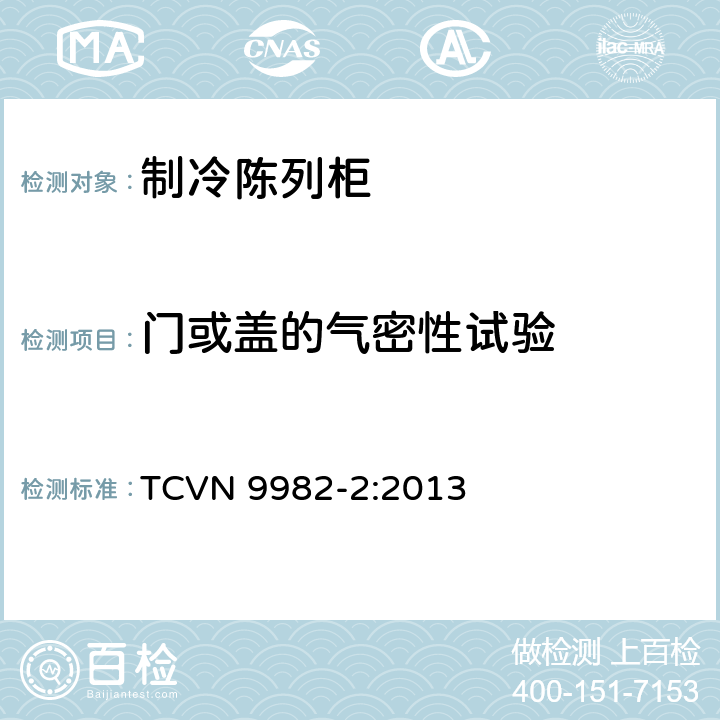 MA CNAS AC ilac-MRA

检测对象：制冷陈列柜

检测项目：门或盖的气密性试验

检测标准：TCVN 9982-2:2013

百检
Baijiantest.com

做检测 上百检
400-151-7153